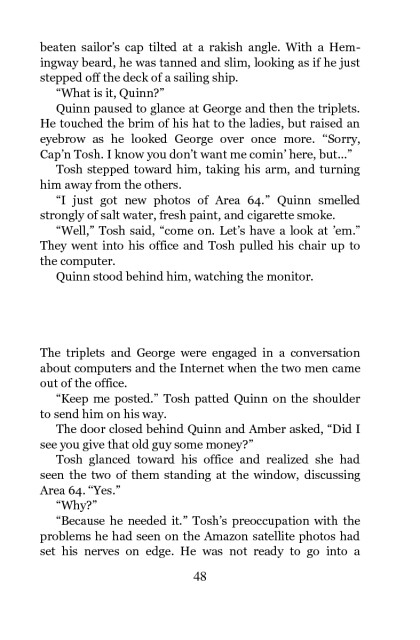 beaten sailor's cap tilted at a rakish angle. With a Hemingway beard, he was tanned and slim, looking as if he just stepped off the deck of a sailing ship.

"What is it, Quinn?"

Quinn paused to glance at George and then the triplets. He touched the brim of his hat to the ladies, but raised an eyebrow as he looked George over once more. "Sorry, Cap'n Tosh. I know you don't want me comin' here, but..."

Tosh stepped toward him, taking his arm, and turning him away from the others.

"I just got new photos of Area 64." Quinn smelled strongly of salt water, fresh paint, and cigarette smoke.

"Well," Tosh said, "come on. Let's have a look at 'em." They went into his office and Tosh pulled his chair up to the computer.

Quinn stood behind him, watching the monitor.

The triplets and George were engaged in a conversation about computers and the Internet when the two men came out of the office.

"Keep me posted." Tosh patted Quinn on the shoulder to send him on his way.

The door closed behind Quinn and Amber asked, "Did I see you give that old guy some money?"

Tosh glanced toward his office and realized she had seen the two of them standing at the window, discussing Area 64. "Yes."

"Why?"

"Because he needed it." Tosh's preoccupation with the problems he had seen on the Amazon satellite photos had set his nerves on edge. He was not ready to go into a

48